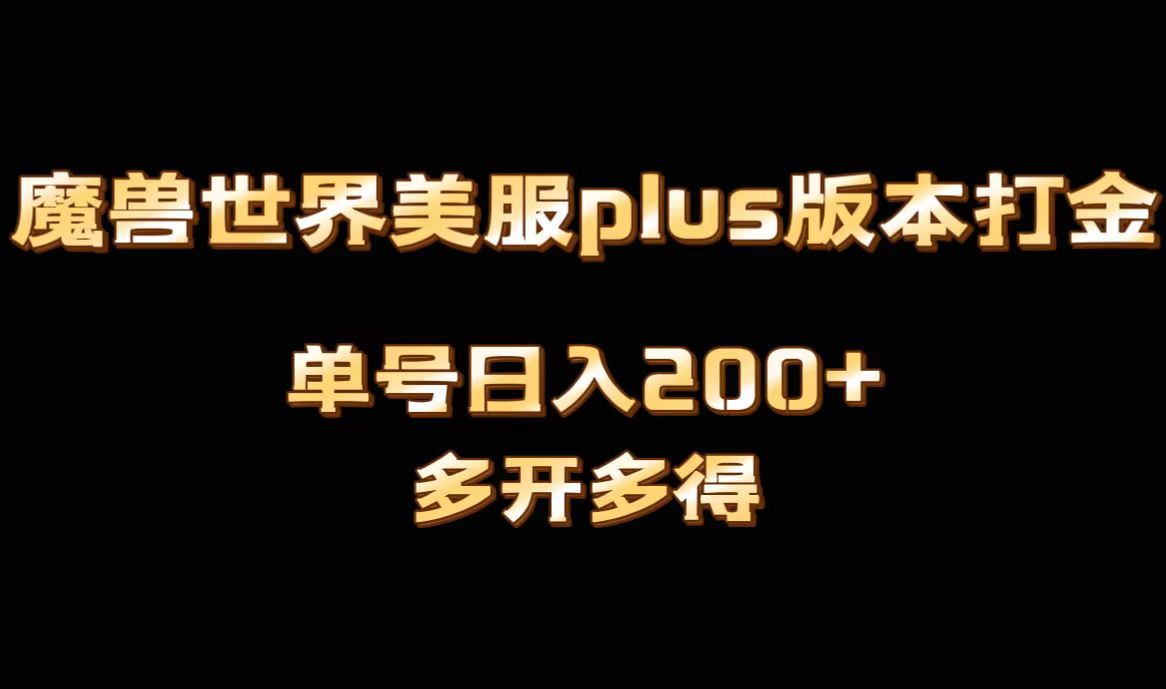 魔兽世界美服plus版本打金

单号日入200+

多开多得